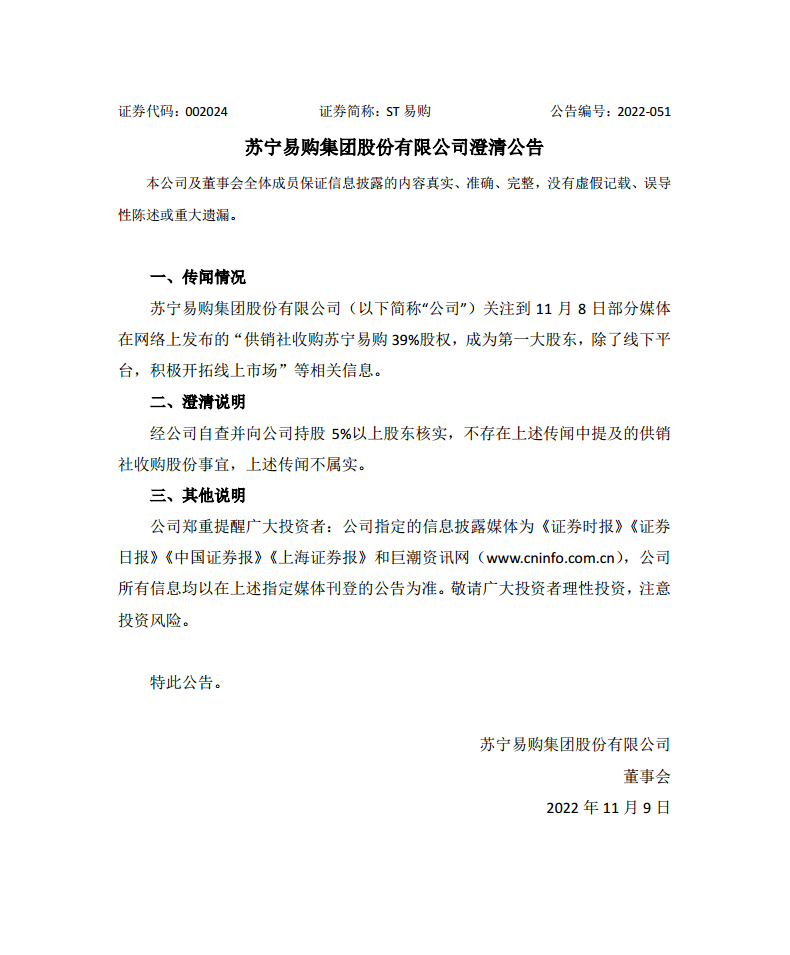 证券代码：002024　　证券简称：ST 易购　　公告编号：2022-051

苏宁易购集团股份有限公司澄清公告

本公司及董事会全体成员保证信息披露的内容真实、准确、完整，没有虚假记载、误导性陈述或重大遗漏。

一、传闻情况

苏宁易购集团股份有限公司（以下简称“公司”）关注到 11 月 8 日部分媒体在网络上发布的“供销社收购苏宁易购 39%股权，成为第一大股东，除了线下平台，积极开拓线上市场”等相关信息。

二、澄清说明

经公司自查并向公司持股 5%以上股东核实，不存在上述传闻中提及的供销社收购股份事宜，上述传闻不属实。

三、其他说明

公司郑重提醒广大投资者：公司指定的信息披露媒体为《证券时报》《证券日报》《中国证券报》《上海证券报》和巨潮资讯网（www.cninfo.com.cn），公司所有信息均以在上述指定媒体刊登的公告为准。敬请广大投资者理性投资，注意投资风险。

特此公告。

苏宁易购集团股份有限公司

董事会

2022 年 11 月 9 日